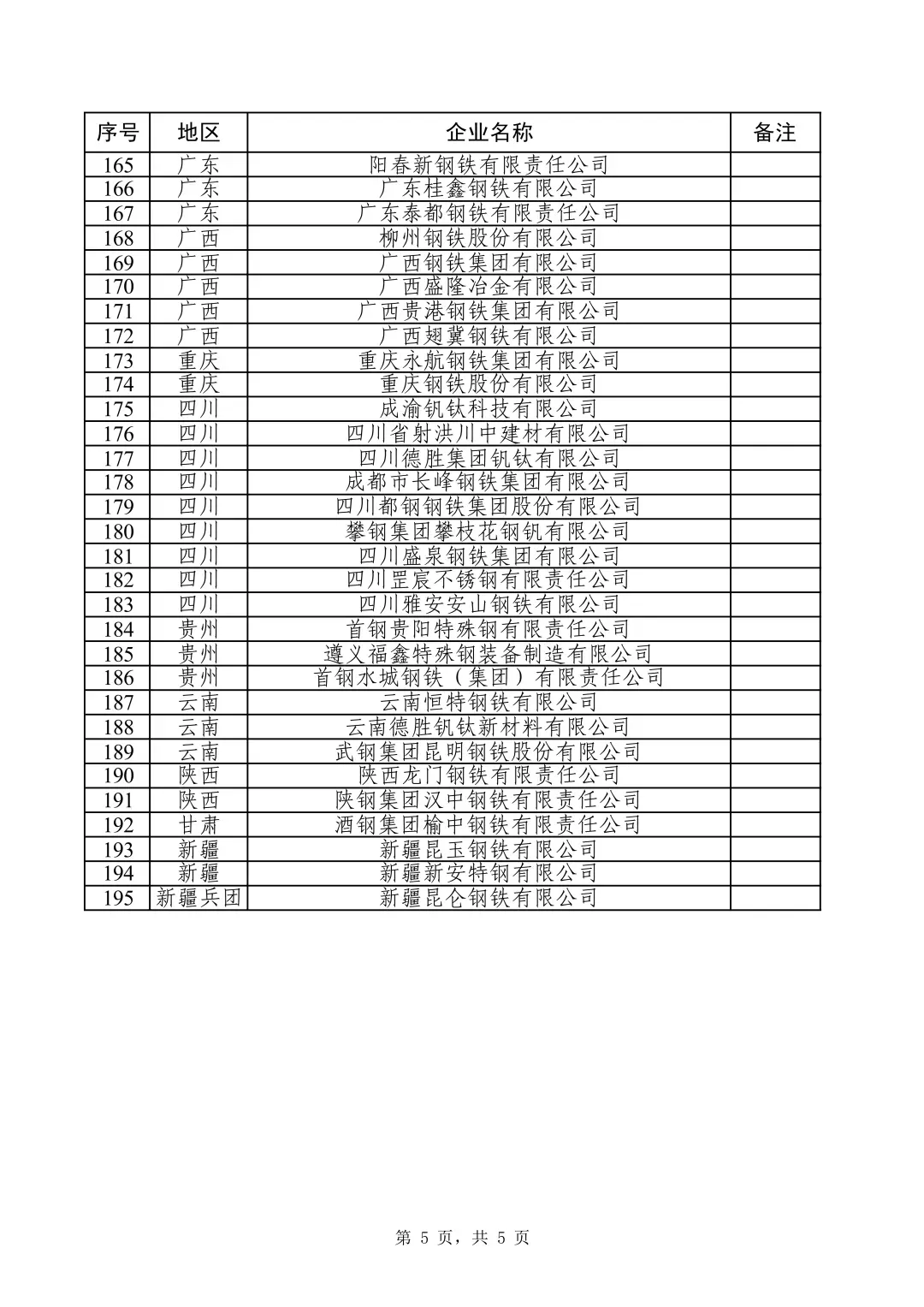 | 序号 | 地区 | 企业名称 | 备注 |
|---|---|---|---|
| 165 | 广东 | 阳春新钢铁有限责任公司 | |
| 166 | 广东 | 广东桂鑫钢铁有限公司 | |
| 167 | 广东 | 广东泰都钢铁有限责任公司 | |
| 168 | 广西 | 柳州钢铁股份有限公司 | |
| 169 | 广西 | 广西钢铁集团有限公司 | |
| 170 | 广西 | 广西盛隆冶金有限公司 | |
| 171 | 广西 | 广西贵港钢铁集团有限公司 | |
| 172 | 广西 | 广西翅冀钢铁有限公司 | |
| 173 | 重庆 | 重庆永航钢铁集团有限公司 | |
| 174 | 重庆 | 重庆钢铁股份有限公司 | |
| 175 | 四川 | 成渝钒钛科技有限公司 | |
| 176 | 四川 | 四川省射洪川中建材有限公司 | |
| 177 | 四川 | 四川德胜集团钒钛有限公司 | |
| 178 | 四川 | 成都市长峰钢铁集团有限公司 | |
| 179 | 四川 | 四川都钢钢铁集团股份有限公司 | |
| 180 | 四川 | 攀钢集团攀枝花钢钒有限公司 | |
| 181 | 四川 | 四川盛泉钢铁集团有限公司 | |
| 182 | 四川 | 四川罡宸不锈钢有限责任公司 | |
| 183 | 四川 | 四川雅安安山钢铁有限公司 | |
| 184 | 贵州 | 首钢贵阳特殊钢有限责任公司 | |
| 185 | 贵州 | 遵义福鑫特殊钢装备制造有限公司 | |
| 186 | 贵州 | 首钢水城钢铁（集团）有限责任公司 | |
| 187 | 云南 | 云南恒特钢铁有限公司 | |
| 188 | 云南 | 云南德胜钒钛新材料有限公司 | |
| 189 | 云南 | 武钢集团昆明钢铁股份有限公司 | |
| 190 | 陕西 | 陕西龙门钢铁有限责任公司 | |
| 191 | 陕西 | 陕钢集团汉中钢铁有限责任公司 | |
| 192 | 甘肃 | 酒钢集团榆中钢铁有限责任公司 | |
| 193 | 新疆 | 新疆昆玉钢铁有限公司 | |
| 194 | 新疆 | 新疆新安特钢有限公司 | |
| 195 | 新疆兵团 | 新疆昆仑钢铁有限公司 | |

第 5 页，共 5 页